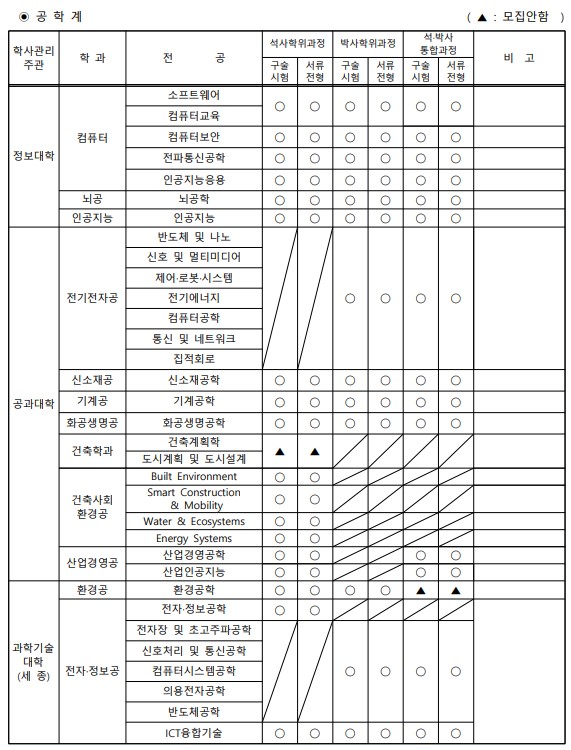 ◉ 공 학 계

( ▲ : 모집안함 )

| 학사관리 주관 | 학 과 | 전 공 | 석사학위과정 구술시험 | 석사학위과정 서류전형 | 박사학위과정 구술시험 | 박사학위과정 서류전형 | 석·박사 통합과정 구술시험 | 석·박사 통합과정 서류전형 | 비 고 |
|---|---|---|---|---|---|---|---|---|---|
| 정보대학 | 컴퓨터 | 소프트웨어 | ○ | ○ | ○ | ○ | ○ | ○ | |
| | | 컴퓨터교육 | | | | | | | |
| | | 컴퓨터보안 | ○ | ○ | ○ | ○ | ○ | ○ | |
| | | 전파통신공학 | ○ | ○ | ○ | ○ | ○ | ○ | |
| | | 인공지능응용 | ○ | ○ | ○ | ○ | ○ | ○ | |
| | 뇌공 | 뇌공학 | ○ | ○ | ○ | ○ | ○ | ○ | |
| | 인공지능 | 인공지능 | ○ | ○ | ○ | ○ | ○ | ○ | |
| 공과대학 | 전기전자공 | 반도체 및 나노 | | | ○ | ○ | ○ | ○ | |
| | | 신호 및 멀티미디어 | | | | | | | |
| | | 제어·로봇·시스템 | | | | | | | |
| | | 전기에너지 | | | | | | | |
| | | 컴퓨터공학 | | | | | | | |
| | | 통신 및 네트워크 | | | | | | | |
| | | 집적회로 | | | | | | | |
| | 신소재공 | 신소재공학 | ○ | ○ | ○ | ○ | ○ | ○ | |
| | 기계공 | 기계공학 | ○ | ○ | ○ | ○ | ○ | ○ | |
| | 화공생명공 | 화공생명공학 | ○ | ○ | ○ | ○ | ○ | ○ | |
| | 건축학과 | 건축계획학 | ▲ | ▲ | | | | | |
| | | 도시계획 및 도시설계 | | | | | | | |
| | 건축사회환경공 | Built Environment | ○ | ○ | | | | | |
| | | Smart Construction & Mobility | ○ | ○ | | | | | |
| | | Water & Ecosystems | ○ | ○ | | | | | |
| | | Energy Systems | ○ | ○ | | | | | |
| | 산업경영공 | 산업경영공학 | ○ | ○ | | | ○ | ○ | |
| | | 산업인공지능 | ○ | ○ | | | ○ | ○ | |
| 과학기술대학 (세 종) | 환경공 | 환경공학 | ○ | ○ | ○ | ○ | ▲ | ▲ | |
| | 전자·정보공 | 전자·정보공학 | ○ | ○ | | | | | |
| | | 전자장 및 초고주파공학 | | | ○ | ○ | ○ | ○ | |
| | | 신호처리 및 통신공학 | | | | | | | |
| | | 컴퓨터시스템공학 | | | | | | | |
| | | 의용전자공학 | | | | | | | |
| | | 반도체공학 | | | | | | | |
| | | ICT융합기술 | ○ | ○ | ○ | ○ | ○ | ○ | |